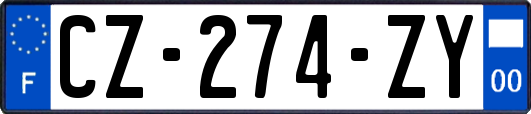 F
CZ-274-ZY
00